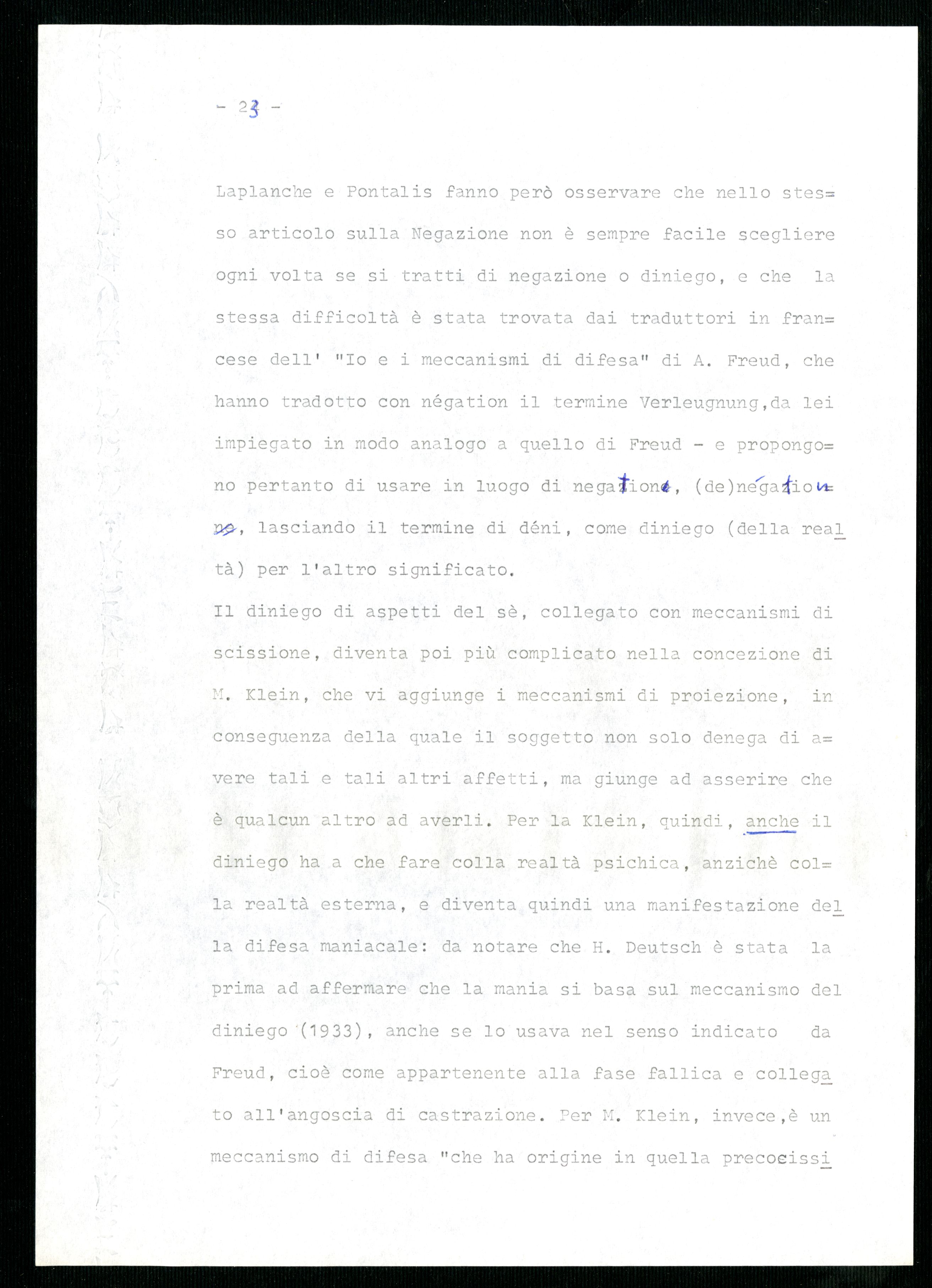 - 23 -

Laplanche e Pontalis fanno però osservare che nello stesso articolo sulla Negazione non è sempre facile scegliere ogni volta se si tratti di negazione o diniego, e che la stessa difficoltà è stata trovata dai traduttori in francese dell' "Io e i meccanismi di difesa" di A. Freud, che hanno tradotto con négation il termine Verleugnung,da lei impiegato in modo analogo a quello di Freud - e propongono pertanto di usare in luogo di negation, (de)négation, lasciando il termine di déni, come diniego (della realtà) per l'altro significato.

Il diniego di aspetti del sè, collegato con meccanismi di scissione, diventa poi più complicato nella concezione di M. Klein, che vi aggiunge i meccanismi di proiezione, in conseguenza della quale il soggetto non solo denega di avere tali e tali altri affetti, ma giunge ad asserire che è qualcun altro ad averli. Per la Klein, quindi, anche il diniego ha a che fare colla realtà psichica, anzichè colla realtà esterna, e diventa quindi una manifestazione della difesa maniacale: da notare che H. Deutsch è stata la prima ad affermare che la mania si basa sul meccanismo del diniego (1933), anche se lo usava nel senso indicato da Freud, cioè come appartenente alla fase fallica e collegato all'angoscia di castrazione. Per M. Klein, invece,è un meccanismo di difesa "che ha origine in quella precocissi